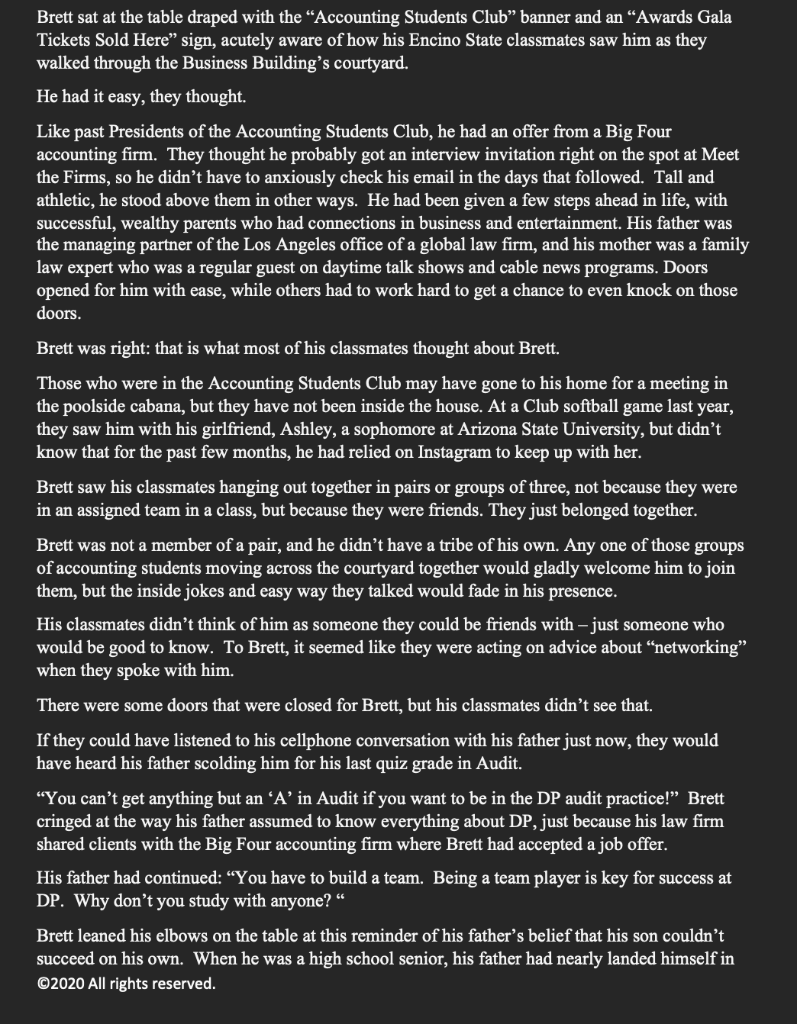 Brett sat at the table draped with the “Accounting Students Club” banner and an “Awards Gala Tickets Sold Here” sign, acutely aware of how his Encino State classmates saw him as they walked through the Business Building’s courtyard.

He had it easy, they thought.

Like past Presidents of the Accounting Students Club, he had an offer from a Big Four accounting firm. They thought he probably got an interview invitation right on the spot at Meet the Firms, so he didn’t have to anxiously check his email in the days that followed. Tall and athletic, he stood above them in other ways. He had been given a few steps ahead in life, with successful, wealthy parents who had connections in business and entertainment. His father was the managing partner of the Los Angeles office of a global law firm, and his mother was a family law expert who was a regular guest on daytime talk shows and cable news programs. Doors opened for him with ease, while others had to work hard to get a chance to even knock on those doors.

Brett was right: that is what most of his classmates thought about Brett.

Those who were in the Accounting Students Club may have gone to his home for a meeting in the poolside cabana, but they have not been inside the house. At a Club softball game last year, they saw him with his girlfriend, Ashley, a sophomore at Arizona State University, but didn’t know that for the past few months, he had relied on Instagram to keep up with her.

Brett saw his classmates hanging out together in pairs or groups of three, not because they were in an assigned team in a class, but because they were friends. They just belonged together.

Brett was not a member of a pair, and he didn’t have a tribe of his own. Any one of those groups of accounting students moving across the courtyard together would gladly welcome him to join them, but the inside jokes and easy way they talked would fade in his presence.

His classmates didn’t think of him as someone they could be friends with – just someone who would be good to know. To Brett, it seemed like they were acting on advice about “networking” when they spoke with him.

There were some doors that were closed for Brett, but his classmates didn’t see that.

If they could have listened to his cellphone conversation with his father just now, they would have heard his father scolding him for his last quiz grade in Audit.

“You can’t get anything but an ‘A’ in Audit if you want to be in the DP audit practice!” Brett cringed at the way his father assumed to know everything about DP, just because his law firm shared clients with the Big Four accounting firm where Brett had accepted a job offer.

His father had continued: “You have to build a team. Being a team player is key for success at DP. Why don’t you study with anyone? “

Brett leaned his elbows on the table at this reminder of his father’s belief that his son couldn’t succeed on his own. When he was a high school senior, his father had nearly landed himself in

©2020 All rights reserved.